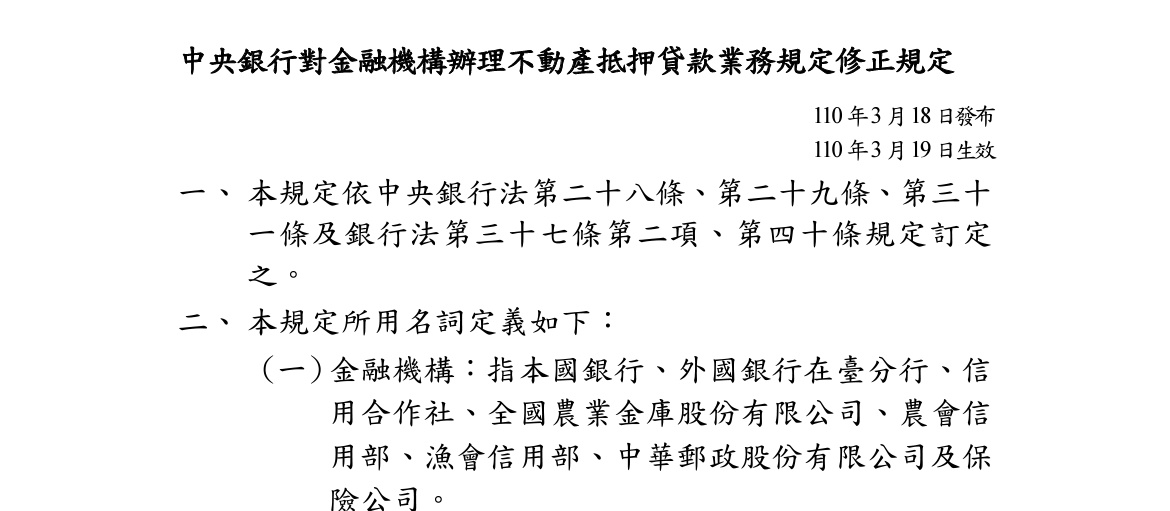 中央銀行對金融機構辦理不動產抵押貸款業務規定修正規定

110年3月18日發布
110年3月19日生效

一、本規定依中央銀行法第二十八條、第二十九條、第三十一條及銀行法第三十七條第二項、第四十條規定訂定之。

二、本規定所用名詞定義如下：

（一）金融機構：指本國銀行、外國銀行在臺分行、信用合作社、全國農業金庫股份有限公司、農會信用部、漁會信用部、中華郵政股份有限公司及保險公司。